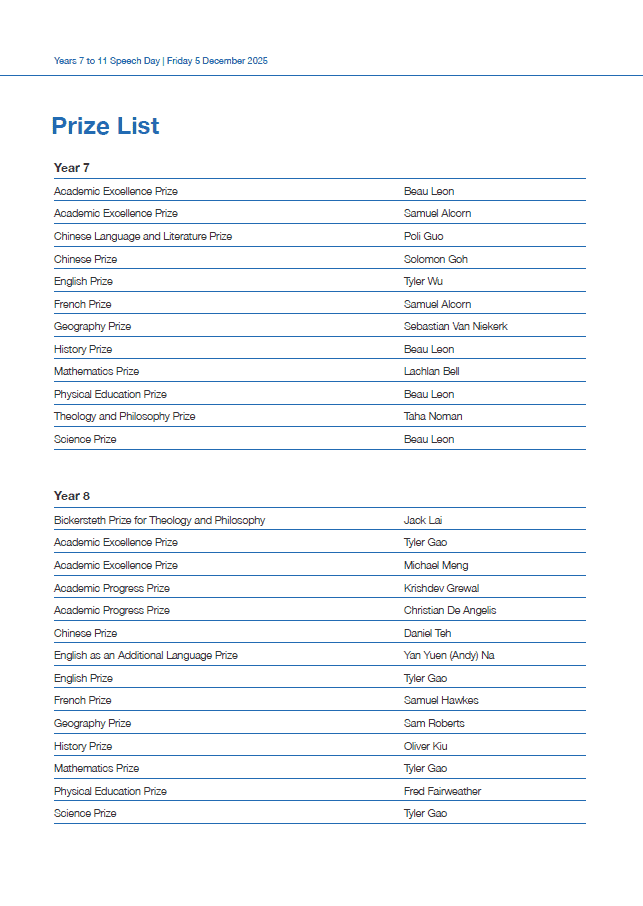 Years 7 to 11 Speech Day | Friday 5 December 2025

Prize List

Year 7

| | |
|---|---|
| Academic Excellence Prize | Beau Leon |
| Academic Excellence Prize | Samuel Alcorn |
| Chinese Language and Literature Prize | Poli Guo |
| Chinese Prize | Solomon Goh |
| English Prize | Tyler Wu |
| French Prize | Samuel Alcorn |
| Geography Prize | Sebastian Van Niekerk |
| History Prize | Beau Leon |
| Mathematics Prize | Lachlan Bell |
| Physical Education Prize | Beau Leon |
| Theology and Philosophy Prize | Taha Noman |
| Science Prize | Beau Leon |

Year 8

| | |
|---|---|
| Bickersteth Prize for Theology and Philosophy | Jack Lai |
| Academic Excellence Prize | Tyler Gao |
| Academic Excellence Prize | Michael Meng |
| Academic Progress Prize | Krishdev Grewal |
| Academic Progress Prize | Christian De Angelis |
| Chinese Prize | Daniel Teh |
| English as an Additional Language Prize | Yan Yuen (Andy) Na |
| English Prize | Tyler Gao |
| French Prize | Samuel Hawkes |
| Geography Prize | Sam Roberts |
| History Prize | Oliver Kiu |
| Mathematics Prize | Tyler Gao |
| Physical Education Prize | Fred Fairweather |
| Science Prize | Tyler Gao |